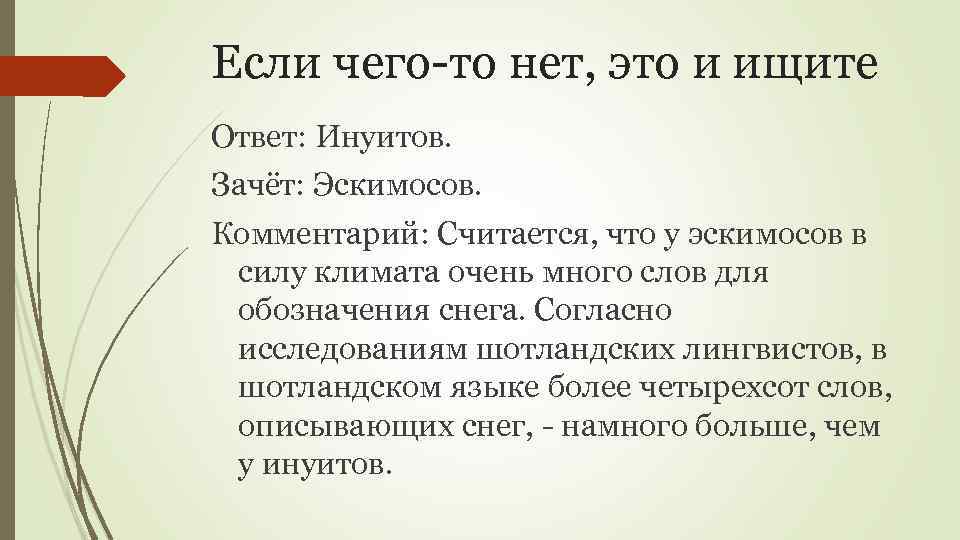 Если чего-то нет, это и ищите

Ответ: Инуитов.

Зачёт: Эскимосов.

Комментарий: Считается, что у эскимосов в силу климата очень много слов для обозначения снега. Согласно исследованиям шотландских лингвистов, в шотландском языке более четырехсот слов, описывающих снег, - намного больше, чем у инуитов.